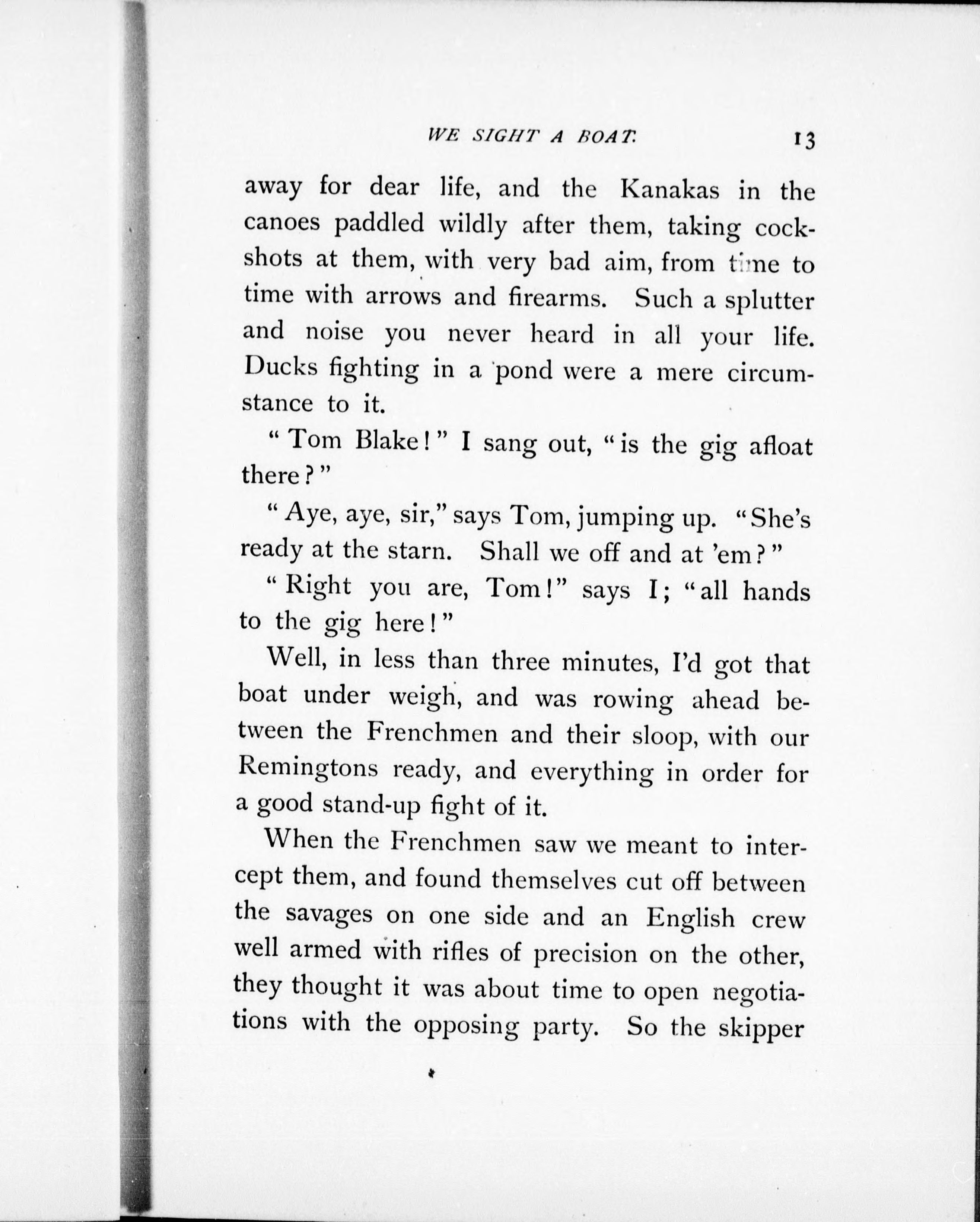 WE SIGHT A BOAT. 13

away for dear life, and the Kanakas in the canoes paddled wildly after them, taking cockshots at them, with very bad aim, from time to time with arrows and firearms. Such a splutter and noise you never heard in all your life. Ducks fighting in a pond were a mere circumstance to it.

"Tom Blake!" I sang out, "is the gig afloat there?"

"Aye, aye, sir," says Tom, jumping up. "She's ready at the starn. Shall we off and at 'em?"

"Right you are, Tom!" says I; "all hands to the gig here!"

Well, in less than three minutes, I'd got that boat under weigh, and was rowing ahead between the Frenchmen and their sloop, with our Remingtons ready, and everything in order for a good stand-up fight of it.

When the Frenchmen saw we meant to intercept them, and found themselves cut off between the savages on one side and an English crew well armed with rifles of precision on the other, they thought it was about time to open negotiations with the opposing party. So the skipper